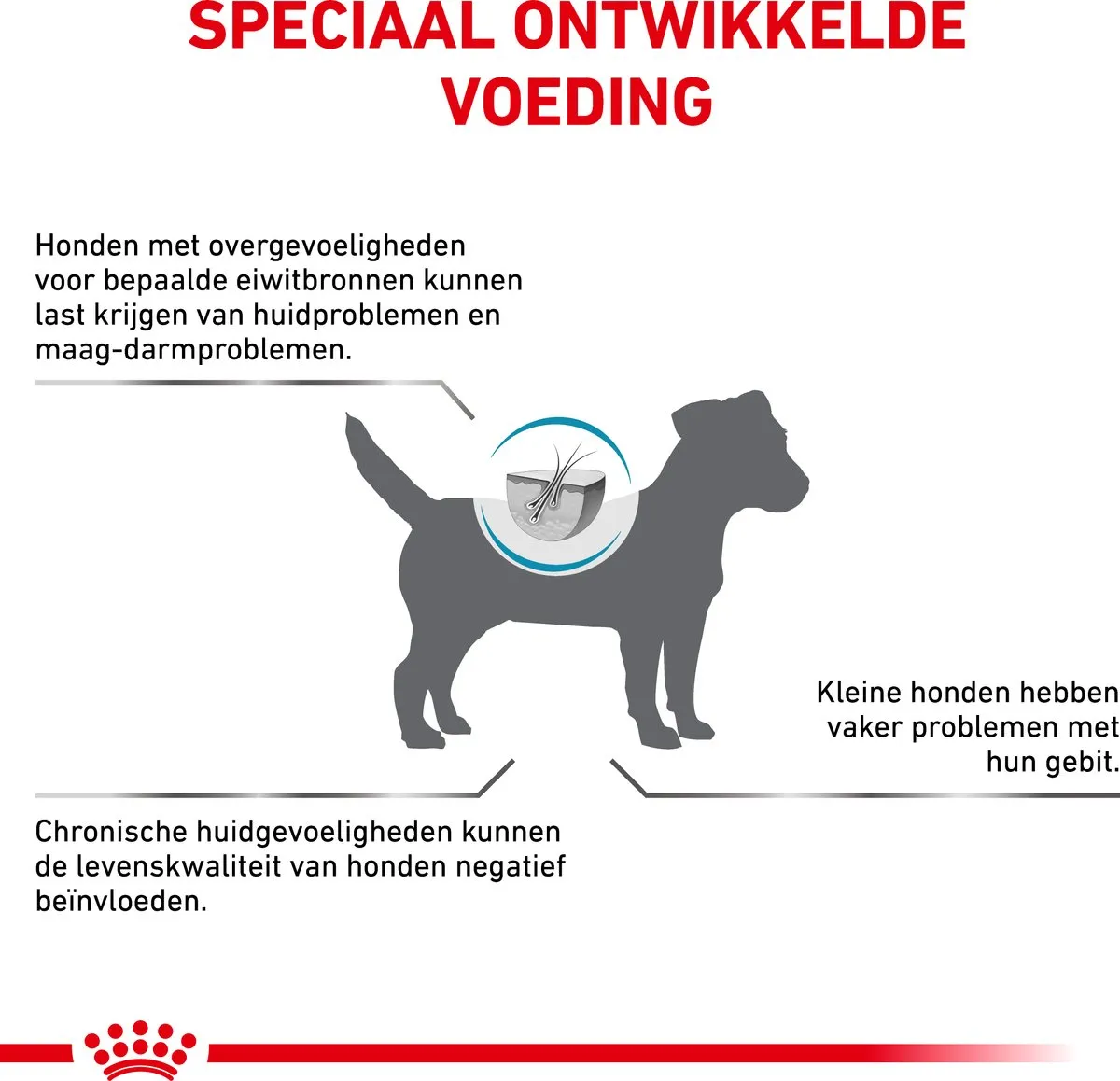 SPECIAAL ONTWIKKELDE VOEDING

Honden met overgevoeligheden voor bepaalde eiwitbronnen kunnen last krijgen van huidproblemen en maag-darmproblemen.

Kleine honden hebben vaker problemen met hun gebit.

Chronische huidgevoeligheden kunnen de levenskwaliteit van honden negatief beïnvloeden.